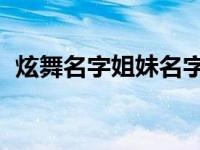 炫舞名字姐妹名字